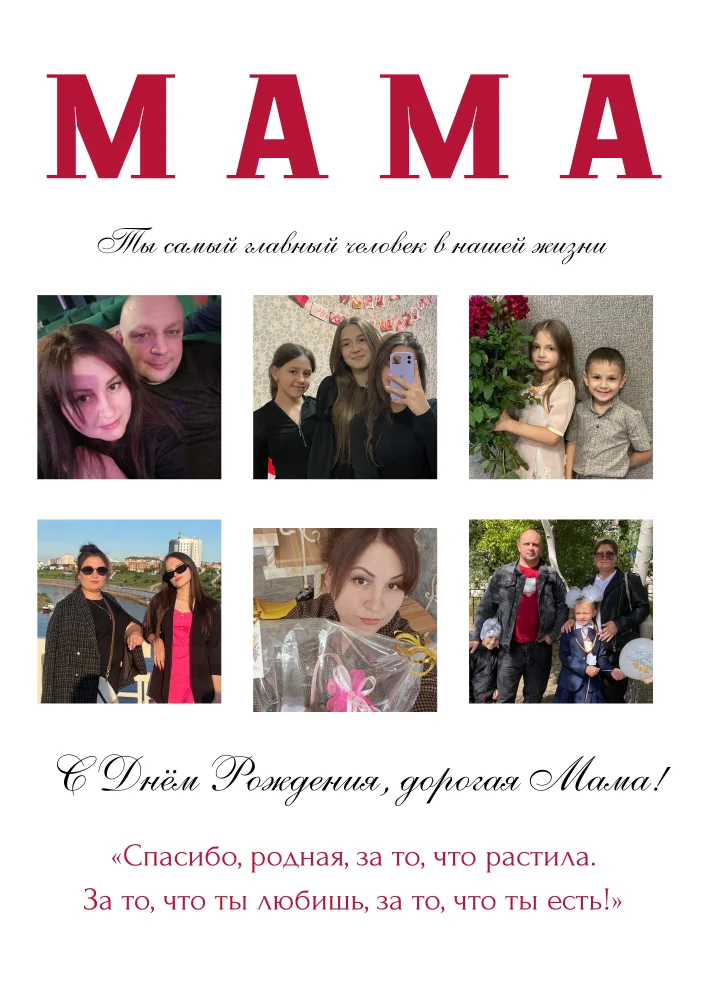 МАМА

Ты самый главный человек в нашей жизни

С Днём Рождения, дорогая Мама!

«Спасибо, родная, за то, что растила.
За то, что ты любишь, за то, что ты есть!»